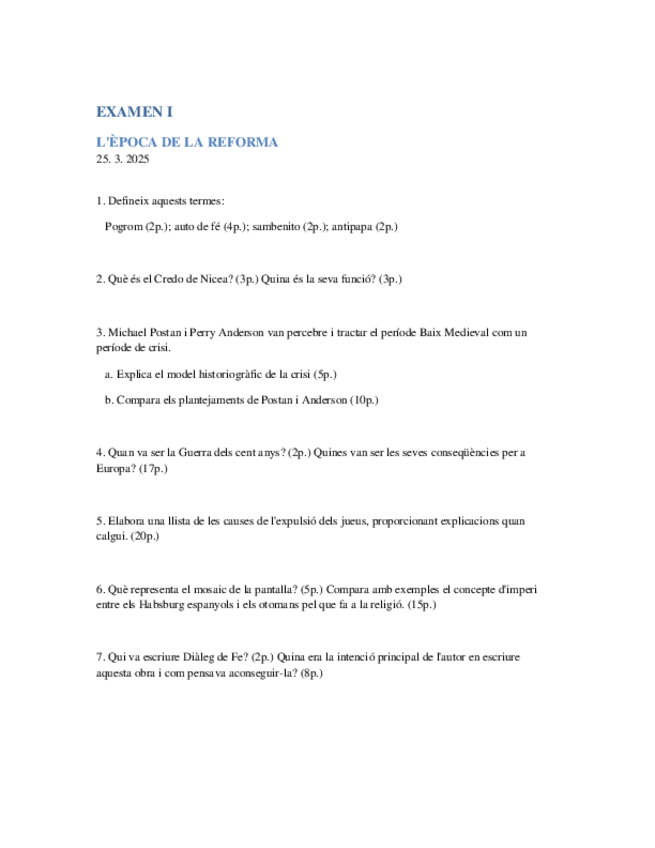 EXAMEN I

L'ÈPOCA DE LA REFORMA
25. 3. 2025

1. Defineix aquests termes:

Pogrom (2p.); auto de fé (4p.); sambenito (2p.); antipapa (2p.)

2. Què és el Credo de Nicea? (3p.) Quina és la seva funció? (3p.)

3. Michael Postan i Perry Anderson van percebre i tractar el període Baix Medieval com un període de crisi.

a. Explica el model historiogràfic de la crisi (5p.)

b. Compara els plantejaments de Postan i Anderson (10p.)

4. Quan va ser la Guerra dels cent anys? (2p.) Quines van ser les seves conseqüències per a Europa? (17p.)

5. Elabora una llista de les causes de l'expulsió dels jueus, proporcionant explicacions quan calgui. (20p.)

6. Què representa el mosaic de la pantalla? (5p.) Compara amb exemples el concepte d'imperi entre els Habsburg espanyols i els otomans pel que fa a la religió. (15p.)

7. Qui va escriure Diàleg de Fe? (2p.) Quina era la intenció principal de l'autor en escriure aquesta obra i com pensava aconseguir-la? (8p.)